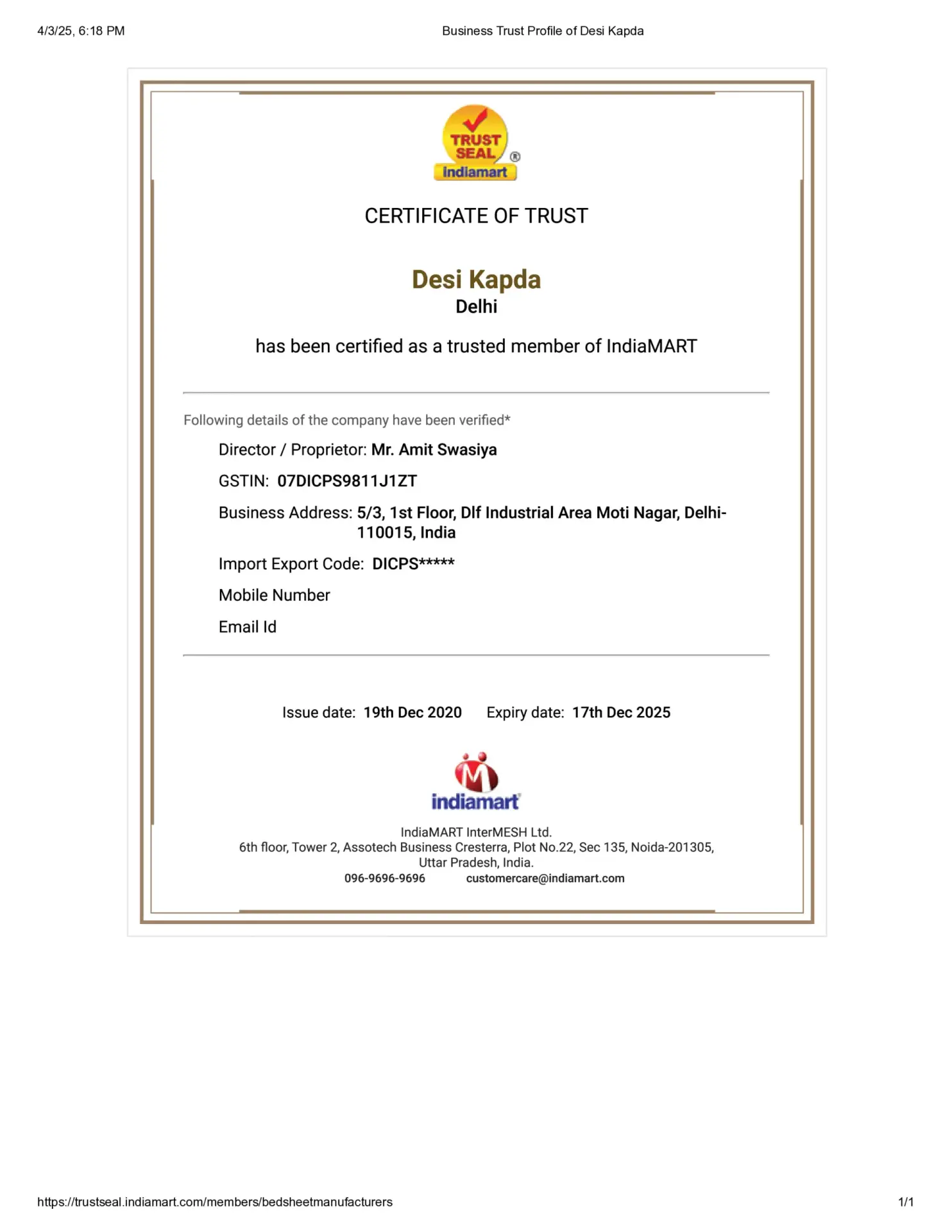 4/3/25, 6:18 PM

Business Trust Profile of Desi Kapda

TRUST SEAL ®
indiamart

CERTIFICATE OF TRUST

Desi Kapda
Delhi

has been certified as a trusted member of IndiaMART

Following details of the company have been verified*

Director / Proprietor: Mr. Amit Swasiya

GSTIN: 07DICPS9811J1ZT

Business Address: 5/3, 1st Floor, Dlf Industrial Area Moti Nagar, Delhi-110015, India

Import Export Code: DICPS*****

Mobile Number

Email Id

Issue date: 19th Dec 2020 Expiry date: 17th Dec 2025

indiamart

IndiaMART InterMESH Ltd.
6th floor, Tower 2, Assotech Business Cresterra, Plot No.22, Sec 135, Noida-201305, Uttar Pradesh, India.
096-9696-9696 customercare@indiamart.com

https://trustseal.indiamart.com/members/bedsheetmanufacturers

1/1